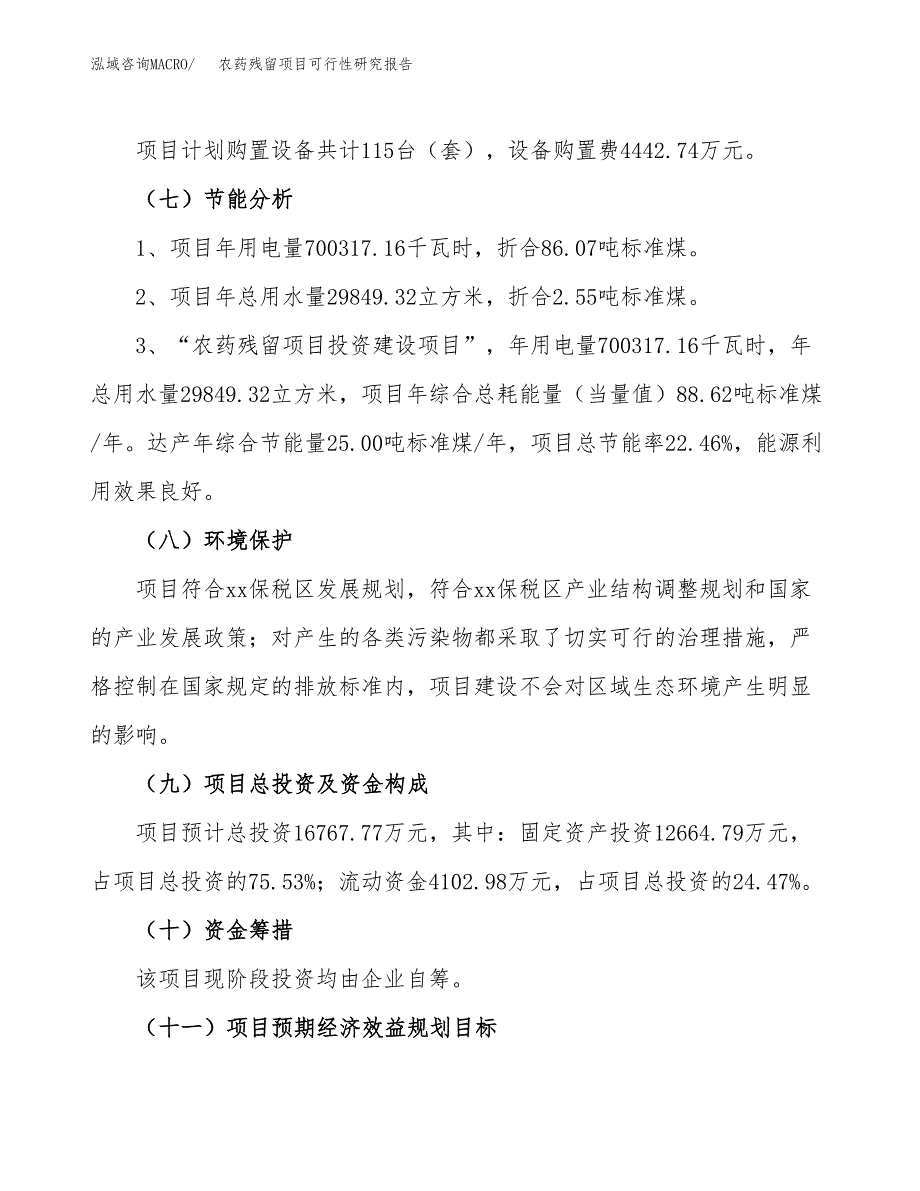 泓域咨询MACRO/　　农药残留项目可行性研究报告

项目计划购置设备共计115台（套），设备购置费4442.74万元。

（七）节能分析

1、项目年用电量700317.16千瓦时，折合86.07吨标准煤。

2、项目年总用水量29849.32立方米，折合2.55吨标准煤。

3、“农药残留项目投资建设项目”，年用电量700317.16千瓦时，年总用水量29849.32立方米，项目年综合总耗能量（当量值）88.62吨标准煤/年。达产年综合节能量25.00吨标准煤/年，项目总节能率22.46%，能源利用效果良好。

（八）环境保护

项目符合xx保税区发展规划，符合xx保税区产业结构调整规划和国家的产业发展政策；对产生的各类污染物都采取了切实可行的治理措施，严格控制在国家规定的排放标准内，项目建设不会对区域生态环境产生明显的影响。

（九）项目总投资及资金构成

项目预计总投资16767.77万元，其中：固定资产投资12664.79万元，占项目总投资的75.53%；流动资金4102.98万元，占项目总投资的24.47%。

（十）资金筹措

该项目现阶段投资均由企业自筹。

（十一）项目预期经济效益规划目标